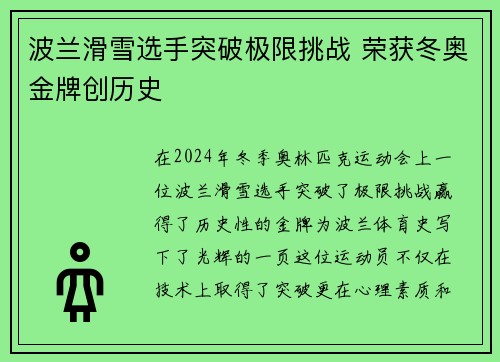 波兰滑雪选手突破极限挑战 荣获冬奥金牌创历史

在2024年冬季奥林匹克运动会上一位波兰滑雪选手突破了极限挑战赢得了历史性的金牌为波兰体育史写下了光辉的一页这位运动员不仅在技术上取得了突破更在心理素质和